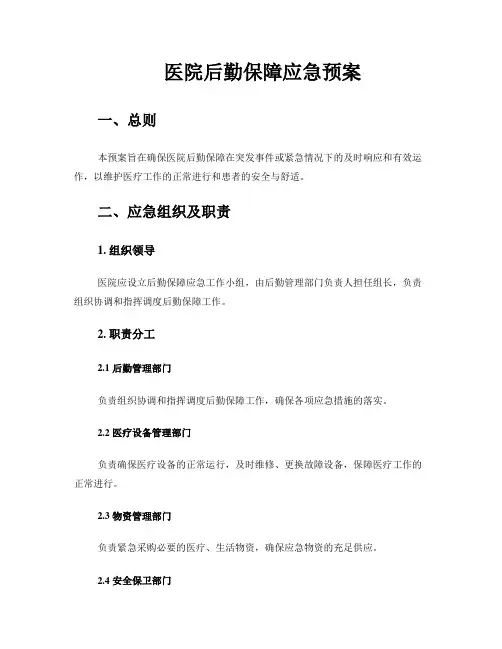 医院后勤保障应急预案

一、总则

本预案旨在确保医院后勤保障在突发事件或紧急情况下的及时响应和有效运作，以维护医疗工作的正常进行和患者的安全与舒适。

二、应急组织及职责

1. 组织领导

医院应设立后勤保障应急工作小组，由后勤管理部门负责人担任组长，负责组织协调和指挥调度后勤保障工作。

2. 职责分工

2.1 后勤管理部门

负责组织协调和指挥调度后勤保障工作，确保各项应急措施的落实。

2.2 医疗设备管理部门

负责确保医疗设备的正常运行，及时维修、更换故障设备，保障医疗工作的正常进行。

2.3 物资管理部门

负责紧急采购必要的医疗、生活物资，确保应急物资的充足供应。

2.4 安全保卫部门